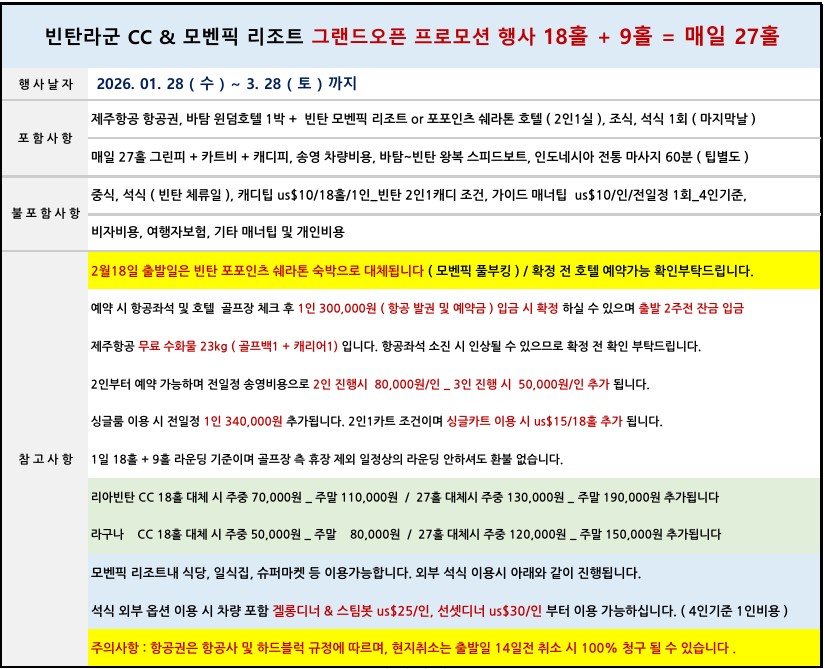 빈탄라군 CC & 모벤픽 리조트 그랜드오픈 프로모션 행사 18홀 + 9홀 = 매일 27홀

행사날자
2026. 01. 28 ( 수 ) ~ 3. 28 ( 토 ) 까지

포함사항
제주항공 항공권, 바탐 윈덤호텔 1박 + 빈탄 모벤픽 리조트 or 포포인츠 쉐라톤 호텔 ( 2인1실 ), 조식, 석식 1회 ( 마지막날 )

매일 27홀 그린피 + 카트비 + 캐디피, 송영 차량비용, 바탐~빈탄 왕복 스피드보트, 인도네시아 전통 마사지 60분 ( 팁별도 )

불포함사항
중식, 석식 ( 빈탄 체류일 ), 캐디팁 us$10/18홀/1인_빈탄 2인1캐디 조건, 가이드 매너팁 us$10/인/전일정 1회_4인기준,

비자비용, 여행자보험, 기타 매너팁 및 개인비용

참고사항
2월18일 출발일은 빈탄 포포인츠 쉐라톤 숙박으로 대체됩니다 ( 모벤픽 풀부킹 ) / 확정 전 호텔 예약가능 확인부탁드립니다.

예약 시 항공좌석 및 호텔 골프장 체크 후 1인 300,000원 ( 항공 발권 및 예약금 ) 입금 시 확정 하실 수 있으며 출발 2주전 잔금 입금

제주항공 무료 수화물 23kg ( 골프백1 + 캐리어1) 입니다. 항공좌석 소진 시 인상될 수 있으므로 확정 전 확인 부탁드립니다.

2인부터 예약 가능하며 전일정 송영비용으로 2인 진행시 80,000원/인 _ 3인 진행 시 50,000원/인 추가 됩니다.

싱글룸 이용 시 전일정 1인 340,000원 추가됩니다. 2인1카트 조건이며 싱글카트 이용 시 us$15/18홀 추가 됩니다.

1일 18홀 + 9홀 라운딩 기준이며 골프장 측 휴장 제외 일정상의 라운딩 안하셔도 환불 없습니다.

리아빈탄 CC 18홀 대체 시 주중 70,000원 _ 주말 110,000원 / 27홀 대체시 주중 130,000원 _ 주말 190,000원 추가됩니다

라구나 CC 18홀 대체 시 주중 50,000원 _ 주말 80,000원 / 27홀 대체시 주중 120,000원 _ 주말 150,000원 추가됩니다

모벤픽 리조트내 식당, 일식집, 슈퍼마켓 등 이용가능합니다. 외부 석식 이용시 아래와 같이 진행됩니다.

석식 외부 옵션 이용 시 차량 포함 겔롱디너 & 스팀봇 us$25/인, 선셋디너 us$30/인 부터 이용 가능하십니다. ( 4인기준 1인비용 )

주의사항 : 항공권은 항공사 및 하드블럭 규정에 따르며, 현지취소는 출발일 14일전 취소 시 100% 청구 될 수 있습니다 .